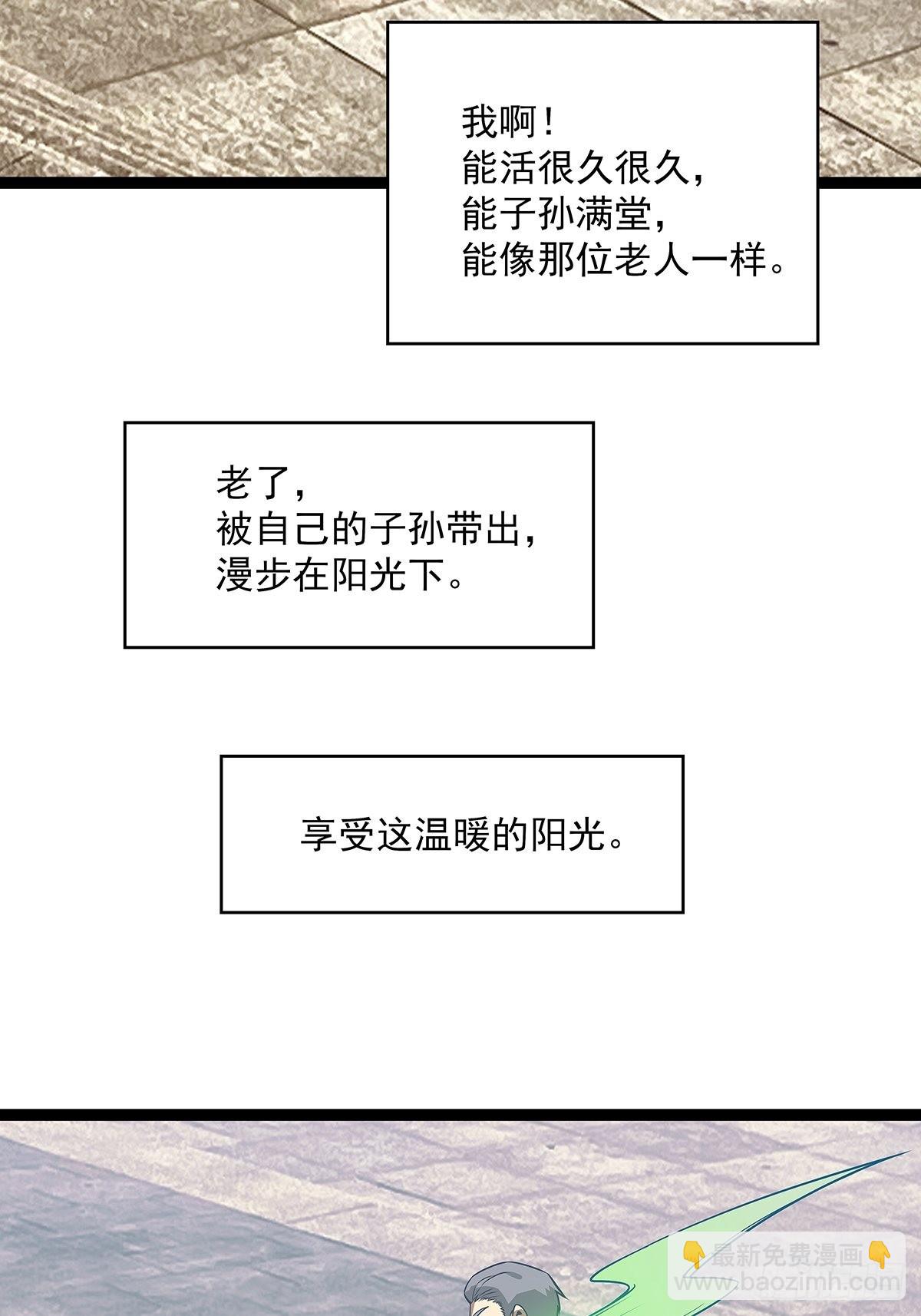 我啊！
能活很久很久，
能子孙满堂，
能像那位老人一样。

老了，
被自己的子孙带出，
漫步在阳光下。

享受这温暖的阳光。

最新免费漫画
www.baozimh.com